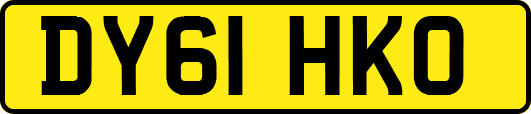 DY61 HKO